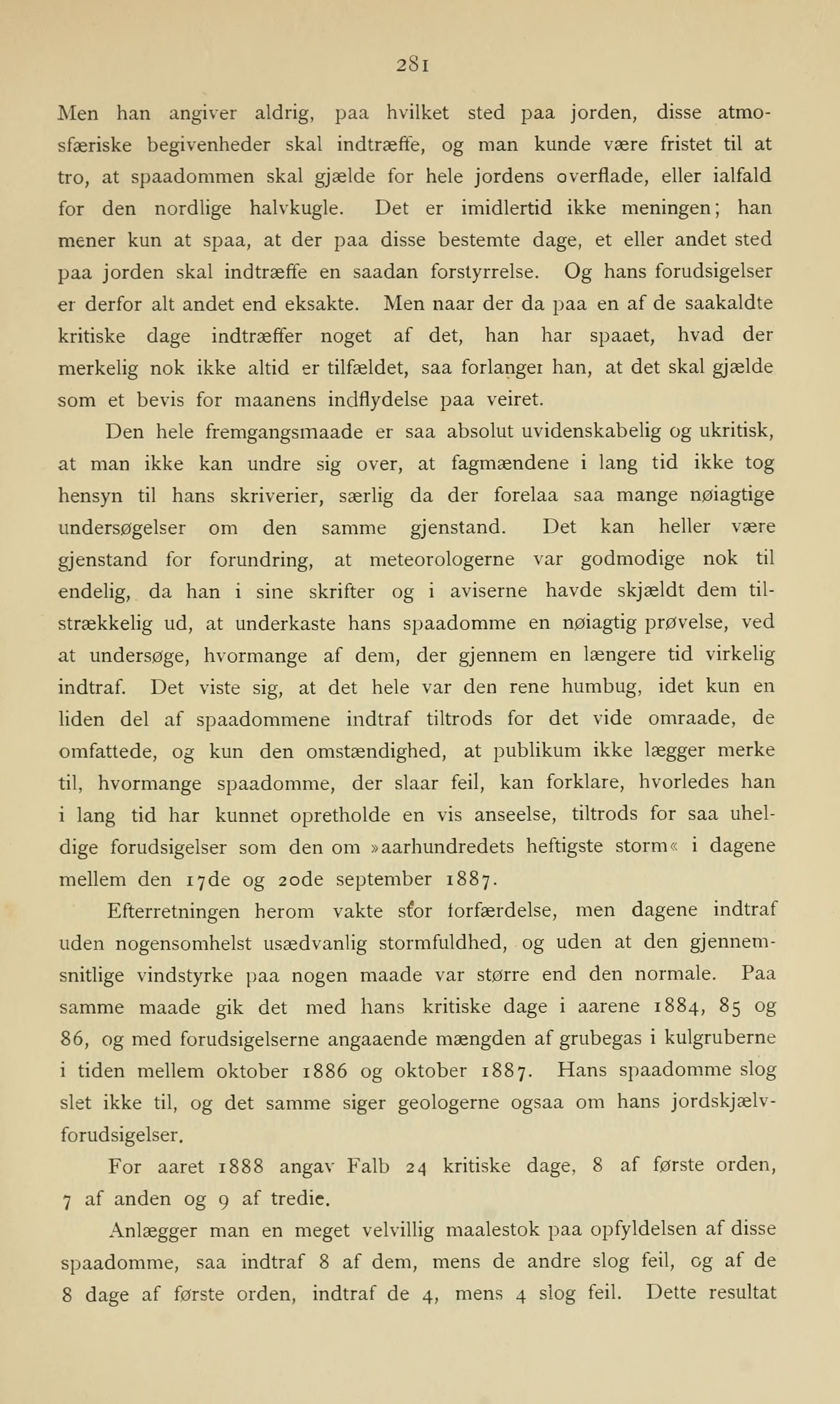 281

Men han angiver aldrig, paa hvilket sted paa jorden, disse atmosfæriske begivenheder skal indtræffe, og man kunde være fristet til at tro, at spaadommen skal gjælde for hele jordens overflade, eller ialfald for den nordlige halvkugle. Det er imidlertid ikke meningen; han mener kun at spaa, at der paa disse bestemte dage, et eller andet sted paa jorden skal indtræffe en saadan forstyrrelse. Og hans forudsigelser er derfor alt andet end eksakte. Men naar der da paa en af de saakaldte kritiske dage indtræffer noget af det, han har spaaet, hvad der merkelig nok ikke altid er tilfældet, saa forlanger han, at det skal gjælde som et bevis for maanens indflydelse paa veiret.

Den hele fremgangsmaade er saa absolut uvidenskabelig og ukritisk, at man ikke kan undre sig over, at fagmændene i lang tid ikke tog hensyn til hans skriverier, særlig da der forelaa saa mange nøiagtige undersøgelser om den samme gjenstand. Det kan heller være gjenstand for forundring, at meteorologerne var godmodige nok til endelig, da han i sine skrifter og i aviserne havde skjældt dem tilstrækkelig ud, at underkaste hans spaadomme en nøiagtig prøvelse, ved at undersøge, hvormange af dem, der gjennem en længere tid virkelig indtraf. Det viste sig, at det hele var den rene humbug, idet kun en liden del af spaadommene indtraf tiltrods for det vide omraade, de omfattede, og kun den omstændighed, at publikum ikke lægger merke til, hvormange spaadomme, der slaar feil, kan forklare, hvorledes han i lang tid har kunnet opretholde en vis anseelse, tiltrods for saa uheldige forudsigelser som den om »aarhundredets heftigste storm« i dagene mellem den 17de og 20de september 1887.

Efterretningen herom vakte stor forfærdelse, men dagene indtraf uden nogensomhelst usædvanlig stormfuldhed, og uden at den gjennemsnitlige vindstyrke paa nogen maade var større end den normale. Paa samme maade gik det med hans kritiske dage i aarene 1884, 85 og 86, og med forudsigelserne angaaende mængden af grubegas i kulgruberne i tiden mellem oktober 1886 og oktober 1887. Hans spaadomme slog slet ikke til, og det samme siger geologerne ogsaa om hans jordskjælvforudsigelser.

For aaret 1888 angav Falb 24 kritiske dage, 8 af første orden, 7 af anden og 9 af tredie.

Anlægger man en meget velvillig maalestok paa opfyldelsen af disse spaadomme, saa indtraf 8 af dem, mens de andre slog feil, og af de 8 dage af første orden, indtraf de 4, mens 4 slog feil. Dette resultat